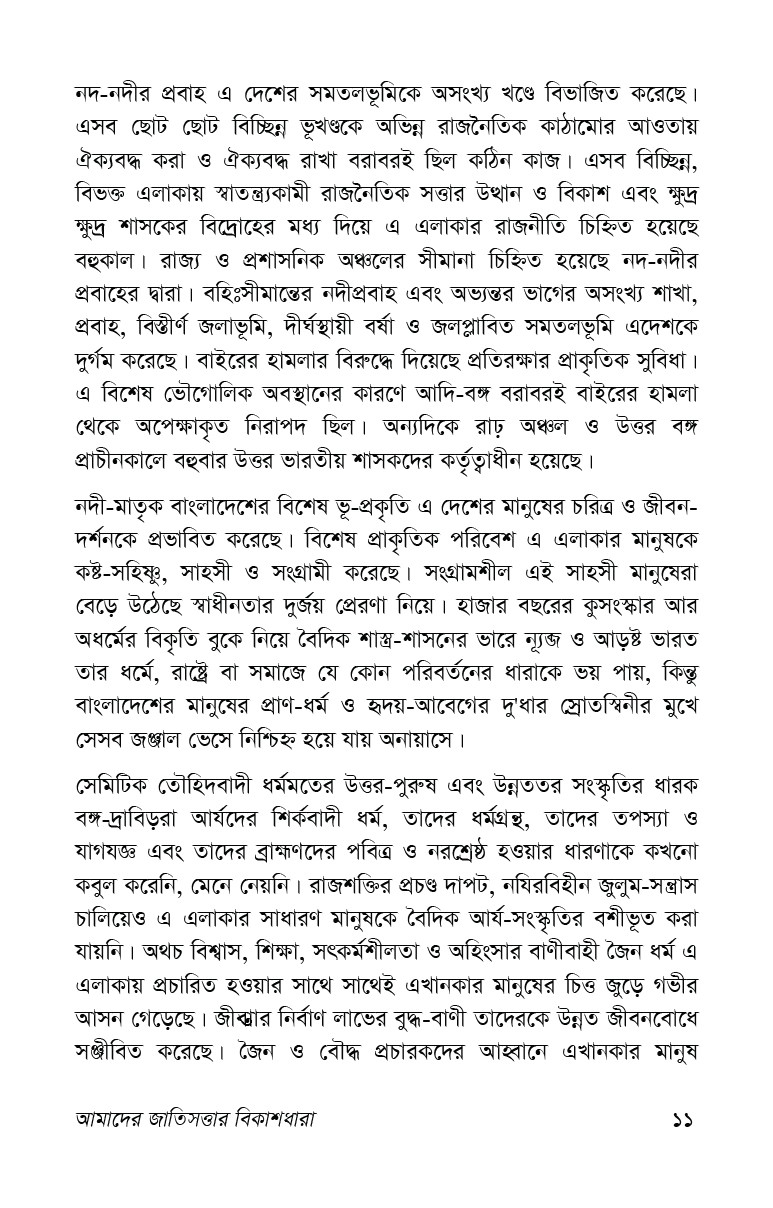 নদ-নদীর প্রবাহ এ দেশের সমতলভূমিকে অসংখ্য খণ্ডে বিভাজিত করেছে। এসব ছোট ছোট বিচ্ছিন্ন ভূখণ্ডকে অভিন্ন রাজনৈতিক কাঠামোর আওতায় ঐক্যবদ্ধ করা ও ঐক্যবদ্ধ রাখা বরাবরই ছিল কঠিন কাজ। এসব বিচ্ছিন্ন, বিভক্ত এলাকায় স্বাতন্ত্র্যকামী রাজনৈতিক সত্তার উত্থান ও বিকাশ এবং ক্ষুদ্র ক্ষুদ্র শাসকের বিদ্রোহের মধ্য দিয়ে এ এলাকার রাজনীতি চিহ্নিত হয়েছে বহুকাল। রাজ্য ও প্রশাসনিক অঞ্চলের সীমানা চিহ্নিত হয়েছে নদ-নদীর প্রবাহের দ্বারা। বহিঃসীমান্তের নদীপ্রবাহ এবং অভ্যন্তর ভাগের অসংখ্য শাখা, প্রবাহ, বিস্তীর্ণ জলাভূমি, দীর্ঘস্থায়ী বর্ষা ও জলপ্লাবিত সমতলভূমি এদেশকে দুর্গম করেছে। বাইরের হামলার বিরুদ্ধে দিয়েছে প্রতিরক্ষার প্রাকৃতিক সুবিধা। এ বিশেষ ভৌগোলিক অবস্থানের কারণে আদি-বঙ্গ বরাবরই বাইরের হামলা থেকে অপেক্ষাকৃত নিরাপদ ছিল। অন্যদিকে রাঢ় অঞ্চল ও উত্তর বঙ্গ প্রাচীনকালে বহুবার উত্তর ভারতীয় শাসকদের কর্তৃত্বাধীন হয়েছে।

নদী-মাতৃক বাংলাদেশের বিশেষ ভূ-প্রকৃতি এ দেশের মানুষের চরিত্র ও জীবন-দর্শনকে প্রভাবিত করেছে। বিশেষ প্রাকৃতিক পরিবেশ এ এলাকার মানুষকে কষ্ট-সহিষ্ণু, সাহসী ও সংগ্রামী করেছে। সংগ্রামশীল এই সাহসী মানুষেরা বেড়ে উঠেছে স্বাধীনতার দুর্জয় প্রেরণা নিয়ে। হাজার বছরের কুসংস্কার আর অধর্মের বিকৃতি বুকে নিয়ে বৈদিক শাস্ত্র-শাসনের ভারে ন্যূব্জ ও আড়ষ্ট ভারত তার ধর্মে, রাষ্ট্রে বা সমাজে যে কোন পরিবর্তনের ধারাকে ভয় পায়, কিন্তু বাংলাদেশের মানুষের প্রাণ-ধর্ম ও হৃদয়-আবেগের দু'ধার স্রোতস্বিনীর মুখে সেসব জঞ্জাল ভেসে নিশ্চিহ্ন হয়ে যায় অনায়াসে।

সেমিটিক তৌহিদবাদী ধর্মমতের উত্তর-পুরুষ এবং উন্নততর সংস্কৃতির ধারক বঙ্গ-দ্রাবিড়রা আর্যদের শির্কবাদী ধর্ম, তাদের ধর্মগ্রন্থ, তাদের তপস্যা ও যাগযজ্ঞ এবং তাদের ব্রাহ্মণদের পবিত্র ও নরশ্রেষ্ঠ হওয়ার ধারণাকে কখনো কবুল করেনি, মেনে নেয়নি। রাজশক্তির প্রচণ্ড দাপট, নযিরবিহীন জুলুম-সন্ত্রাস চালিয়েও এ এলাকার সাধারণ মানুষকে বৈদিক আর্য-সংস্কৃতির বশীভূত করা যায়নি। অথচ বিশ্বাস, শিক্ষা, সৎকর্মশীলতা ও অহিংসার বাণীবাহী জৈন ধর্ম এ এলাকায় প্রচারিত হওয়ার সাথে সাথেই এখানকার মানুষের চিত্ত জুড়ে গভীর আসন গেড়েছে। জীবাত্মার নির্বাণ লাভের বুদ্ধ-বাণী তাদেরকে উন্নত জীবনবোধে সঞ্জীবিত করেছে। জৈন ও বৌদ্ধ প্রচারকদের আহ্বানে এখানকার মানুষ

আমাদের জাতিসত্তার বিকাশধারা ১১